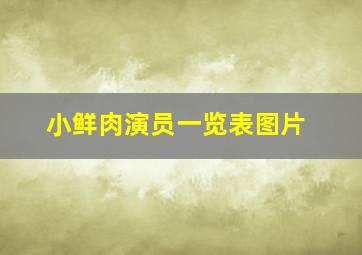 小鲜肉演员一览表图片